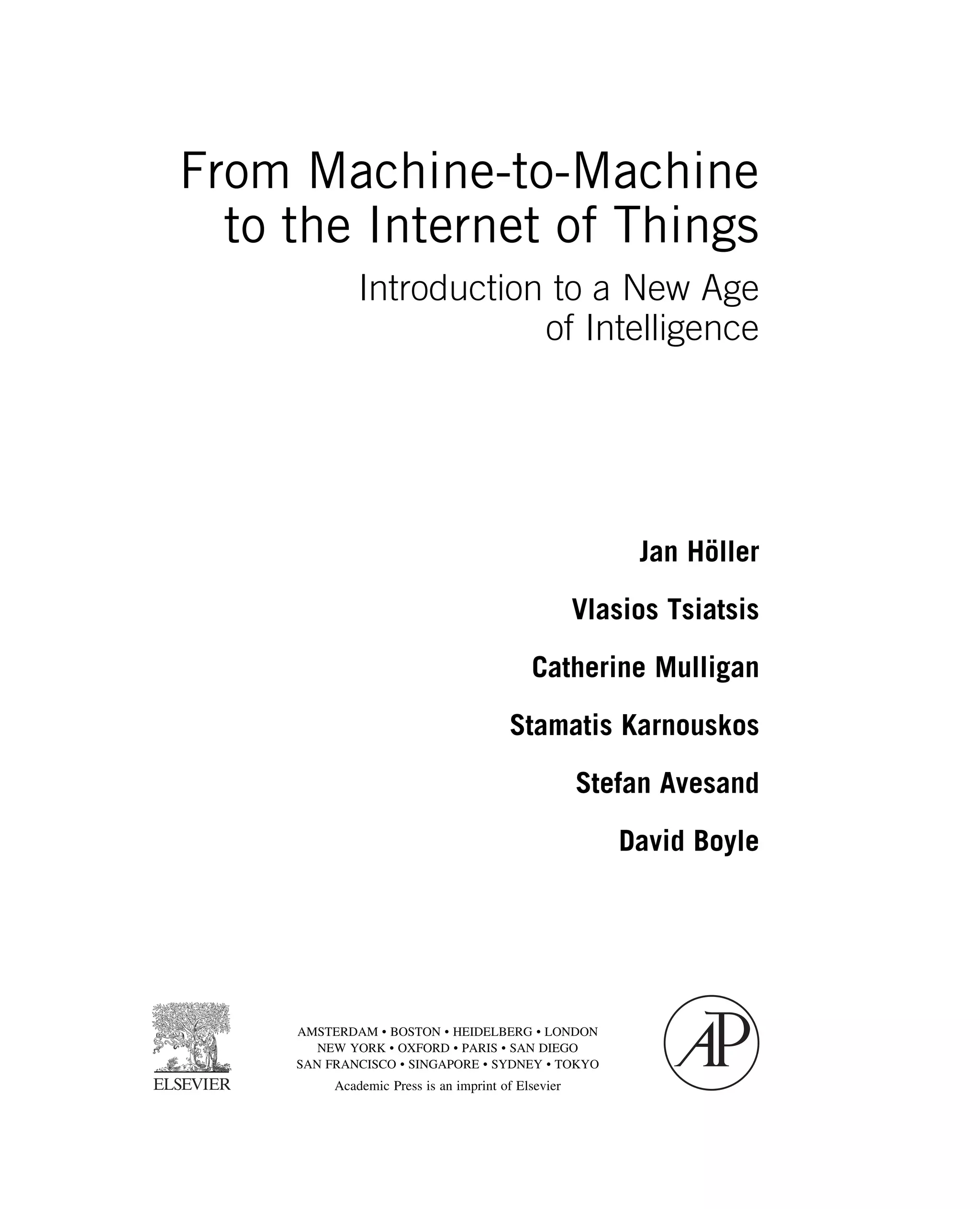 From Machine-to-Machine to the Internet of Things

Introduction to a New Age of Intelligence

Jan Höller

Vlasios Tsiatsis

Catherine Mulligan

Stamatis Karnouskos

Stefan Avesand

David Boyle

ELSEVIER

AMSTERDAM • BOSTON • HEIDELBERG • LONDON
NEW YORK • OXFORD • PARIS • SAN DIEGO
SAN FRANCISCO • SINGAPORE • SYDNEY • TOKYO
Academic Press is an imprint of Elsevier

AP